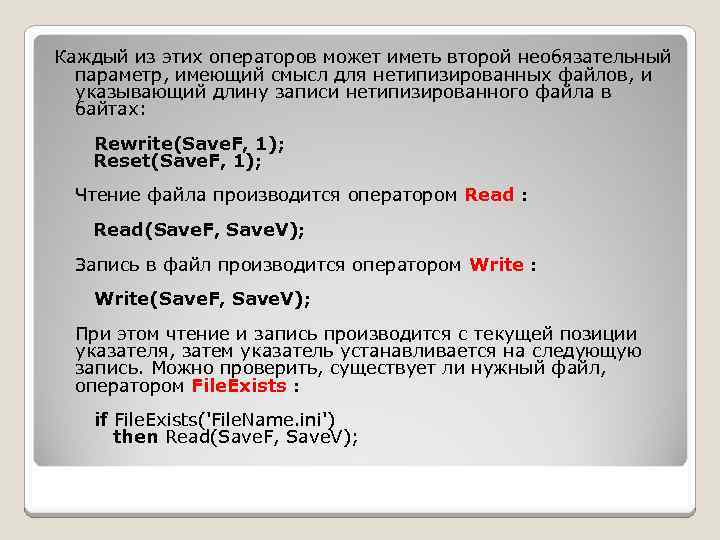 Каждый из этих операторов может иметь второй необязательный параметр, имеющий смысл для нетипизированных файлов, и указывающий длину записи нетипизированного файла в байтах:

Rewrite(SaveF, 1);
Reset(SaveF, 1);

Чтение файла производится оператором Read :

Read(SaveF, SaveV);

Запись в файл производится оператором Write :

Write(SaveF, SaveV);

При этом чтение и запись производится с текущей позиции указателя, затем указатель устанавливается на следующую запись. Можно проверить, существует ли нужный файл, оператором FileExists :

if FileExists('FileName.ini')
then Read(SaveF, SaveV);